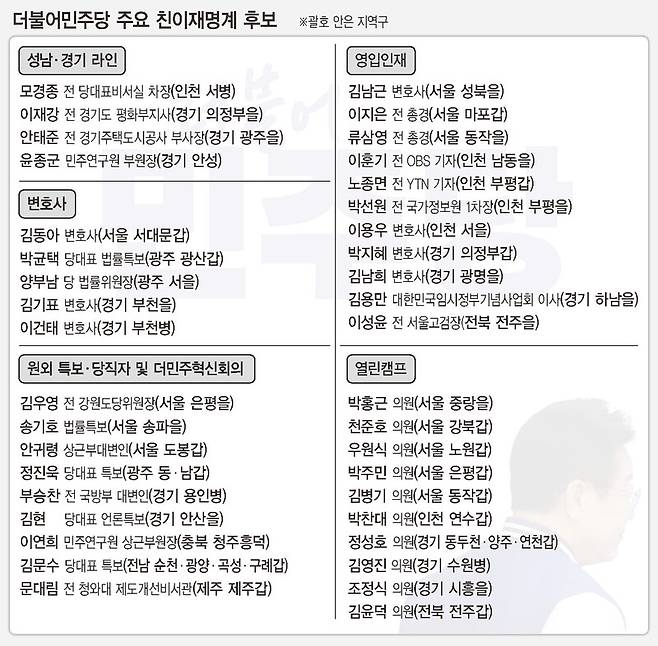 더불어민주당 주요 친이재명계 후보 ※괄호 안은 지역구

성남·경기 라인

모경종 전 당대표비서실 차장(인천 서병)
이재강 전 경기도 평화부지사(경기 의정부을)
안태준 전 경기주택도시공사 부사장(경기 광주을)
윤종군 민주연구원 부원장(경기 안성)

변호사

김동아 변호사(서울 서대문갑)
박균택 당대표 법률특보(광주 광산갑)
양부남 당 법률위원장(광주 서을)
김기표 변호사(경기 부천을)
이건태 변호사(경기 부천병)

원외 특보·당직자 및 더민주혁신회의

김우영 전 강원도당위원장(서울 은평을)
송기호 법률특보(서울 송파을)
안귀령 상근부대변인(서울 도봉갑)
정진욱 당대표 특보(광주 동·남갑)
부승찬 전 국방부 대변인(경기 용인병)
김현 당대표 언론특보(경기 안산을)
이연희 민주연구원 상근부원장(충북 청주흥덕)
김문수 당대표 특보(전남 순천·광양·곡성·구례갑)
문대림 전 청와대 제도개선비서관(제주 제주갑)

영입인재

김남근 변호사(서울 성북을)
이지은 전 총경(서울 마포갑)
류삼영 전 총경(서울 동작을)
이훈기 전 OBS 기자(인천 남동을)
노종면 전 YTN 기자(인천 부평갑)
박선원 전 국가정보원 1차장(인천 부평을)
이용우 변호사(인천 서을)
박지혜 변호사(경기 의정부갑)
김남희 변호사(경기 광명을)
김용만 대한민국임시정부기념사업회 이사(경기 하남을)
이성윤 전 서울고검장(전북 전주을)

열린캠프

박홍근 의원(서울 중랑을)
천준호 의원(서울 강북갑)
우원식 의원(서울 노원갑)
박주민 의원(서울 은평갑)
김병기 의원(서울 동작갑)
박찬대 의원(인천 연수갑)
정성호 의원(경기 동두천·양주·연천갑)
김영진 의원(경기 수원병)
조정식 의원(경기 시흥을)
김윤덕 의원(전북 전주갑)